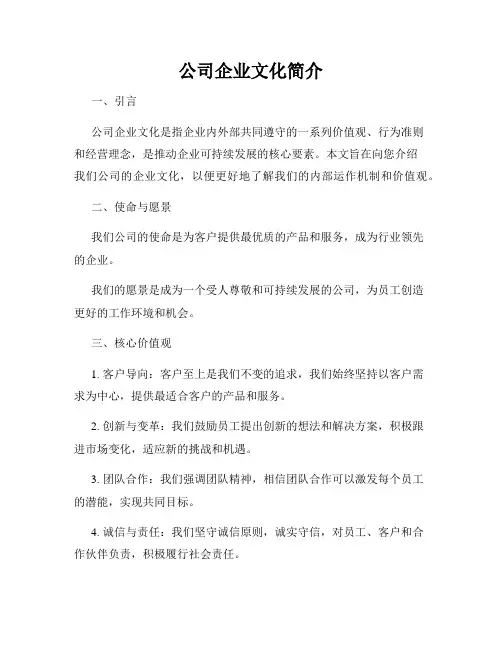 公司企业文化简介

一、引言

公司企业文化是指企业内外部共同遵守的一系列价值观、行为准则和经营理念，是推动企业可持续发展的核心要素。本文旨在向您介绍我们公司的企业文化，以便更好地了解我们的内部运作机制和价值观。

二、使命与愿景

我们公司的使命是为客户提供最优质的产品和服务，成为行业领先的企业。

我们的愿景是成为一个受人尊敬和可持续发展的公司，为员工创造更好的工作环境和机会。

三、核心价值观

1. 客户导向：客户至上是我们不变的追求，我们始终坚持以客户需求为中心，提供最适合客户的产品和服务。

2. 创新与变革：我们鼓励员工提出创新的想法和解决方案，积极跟进市场变化，适应新的挑战和机遇。

3. 团队合作：我们强调团队精神，相信团队合作可以激发每个员工的潜能，实现共同目标。

4. 诚信与责任：我们坚守诚信原则，诚实守信，对员工、客户和合作伙伴负责，积极履行社会责任。